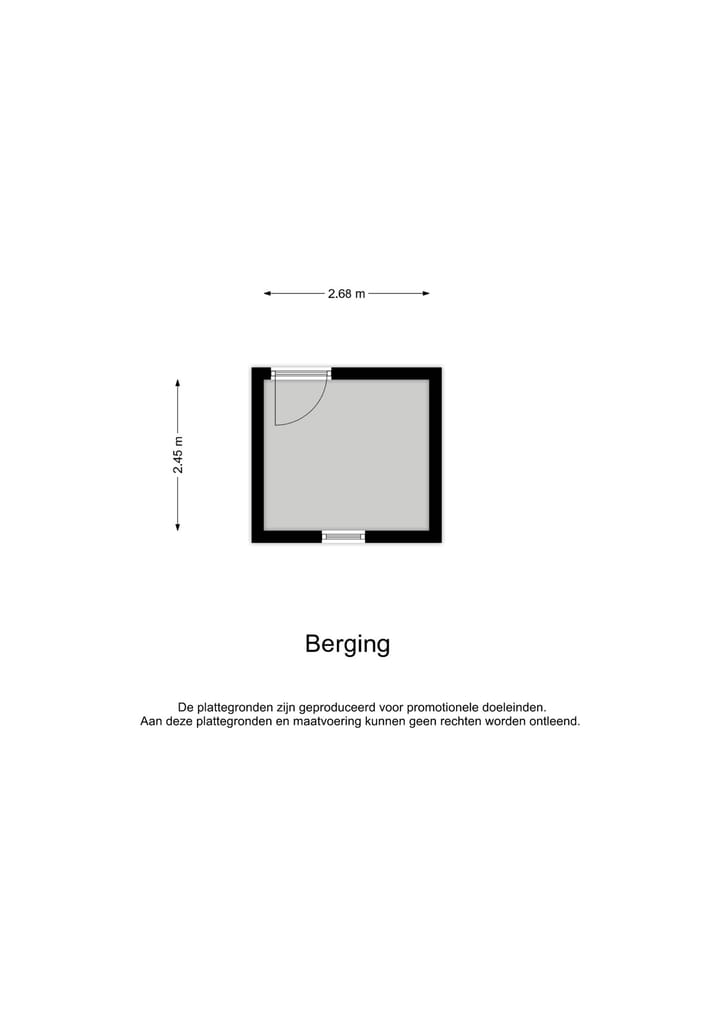 2.68 m

2.45 m

Berging

De plattegronden zijn geproduceerd voor promotionele doeleinden.
Aan deze plattegronden en maatvoering kunnen geen rechten worden ontleend.